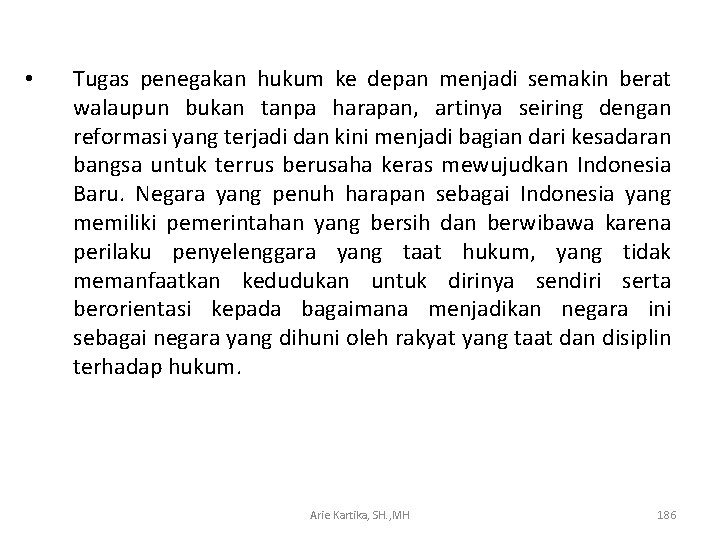 • Tugas penegakan hukum ke depan menjadi semakin berat walaupun bukan tanpa harapan, artinya seiring dengan reformasi yang terjadi dan kini menjadi bagian dari kesadaran bangsa untuk terrus berusaha keras mewujudkan Indonesia Baru. Negara yang penuh harapan sebagai Indonesia yang memiliki pemerintahan yang bersih dan berwibawa karena perilaku penyelenggara yang taat hukum, yang tidak memanfaatkan kedudukan untuk dirinya sendiri serta berorientasi kepada bagaimana menjadikan negara ini sebagai negara yang dihuni oleh rakyat yang taat dan disiplin terhadap hukum.

Arie Kartika, SH.,MH

186